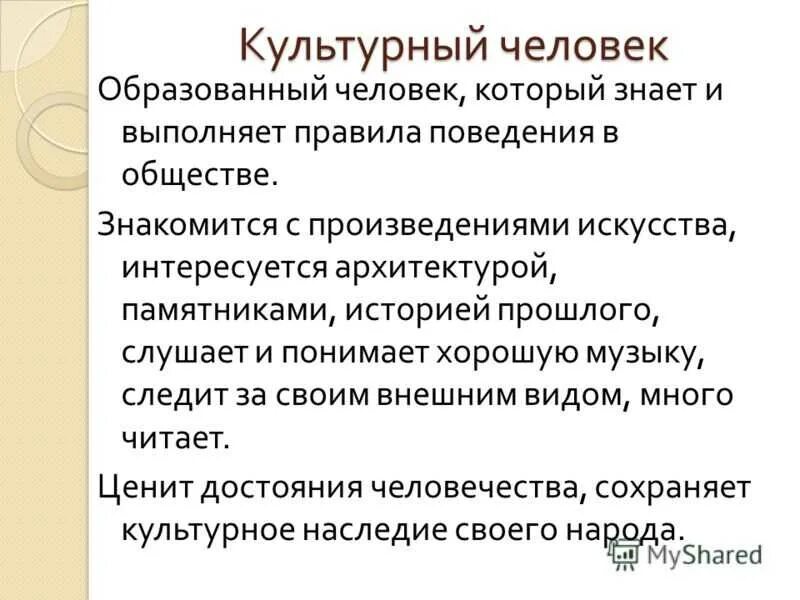 Культурный человек

Образованный человек, который знает и выполняет правила поведения в обществе.

Знакомится с произведениями искусства, интересуется архитектурой, памятниками, историей прошлого, слушает и понимает хорошую музыку, следит за своим внешним видом, много читает.

Ценит достояния человечества, сохраняет культурное наследие своего народа.

MyShared